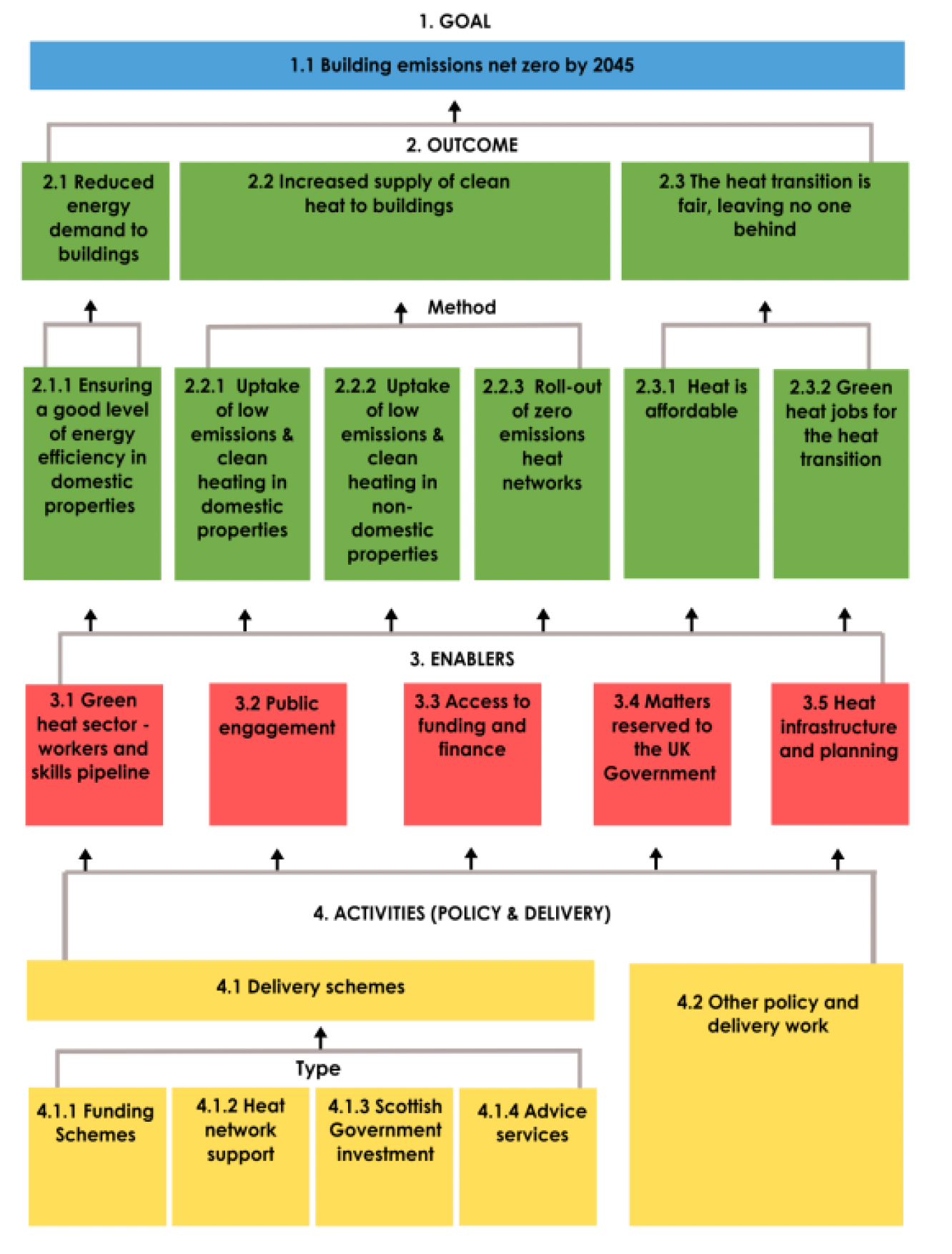 1. GOAL

1.1 Building emissions net zero by 2045

2. OUTCOME

2.1 Reduced energy demand to buildings

2.2 Increased supply of clean heat to buildings

2.3 The heat transition is fair, leaving no one behind

Method

2.1.1 Ensuring a good level of energy efficiency in domestic properties

2.2.1 Uptake of low emissions & clean heating in domestic properties

2.2.2 Uptake of low emissions & clean heating in non-domestic properties

2.2.3 Roll-out of zero emissions heat networks

2.3.1 Heat is affordable

2.3.2 Green heat jobs for the heat transition

3. ENABLERS

3.1 Green heat sector - workers and skills pipeline

3.2 Public engagement

3.3 Access to funding and finance

3.4 Matters reserved to the UK Government

3.5 Heat infrastructure and planning

4. ACTIVITIES (POLICY & DELIVERY)

4.1 Delivery schemes

4.2 Other policy and delivery work

Type

4.1.1 Funding Schemes

4.1.2 Heat network support

4.1.3 Scottish Government investment

4.1.4 Advice services